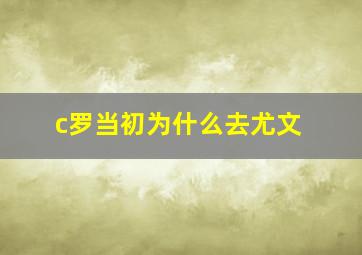 c罗当初为什么去尤文